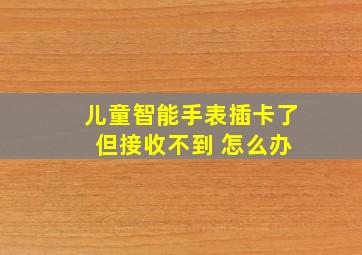 儿童智能手表插卡了
但接收不到 怎么办